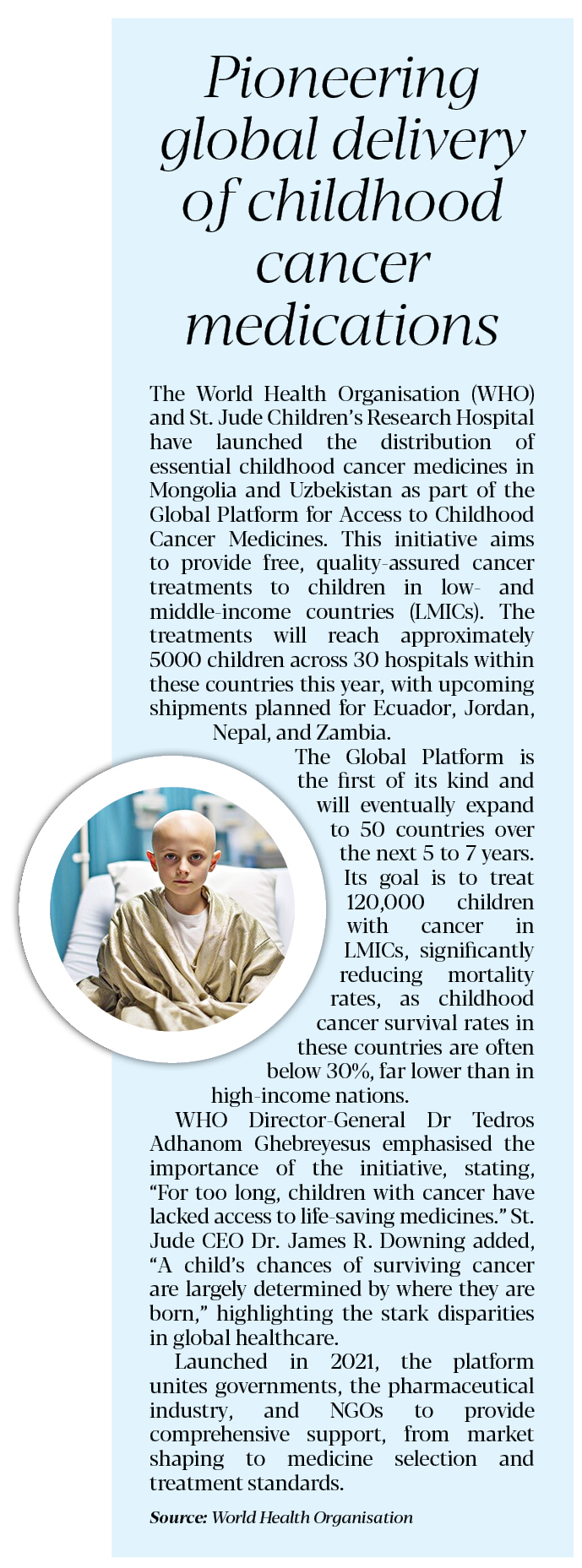 Pioneering global delivery of childhood cancer medications

The World Health Organisation (WHO) and St. Jude Children's Research Hospital have launched the distribution of essential childhood cancer medicines in Mongolia and Uzbekistan as part of the Global Platform for Access to Childhood Cancer Medicines. This initiative aims to provide free, quality-assured cancer treatments to children in low- and middle-income countries (LMICs). The treatments will reach approximately 5000 children across 30 hospitals within these countries this year, with upcoming shipments planned for Ecuador, Jordan, Nepal, and Zambia.

The Global Platform is the first of its kind and will eventually expand to 50 countries over the next 5 to 7 years. Its goal is to treat 120,000 children with cancer in LMICs, significantly reducing mortality rates, as childhood cancer survival rates in these countries are often below 30%, far lower than in high-income nations.

WHO Director-General Dr Tedros Adhanom Ghebreyesus emphasised the importance of the initiative, stating, "For too long, children with cancer have lacked access to life-saving medicines." St. Jude CEO Dr. James R. Downing added, "A child's chances of surviving cancer are largely determined by where they are born," highlighting the stark disparities in global healthcare.

Launched in 2021, the platform unites governments, the pharmaceutical industry, and NGOs to provide comprehensive support, from market shaping to medicine selection and treatment standards.

Source: World Health Organisation